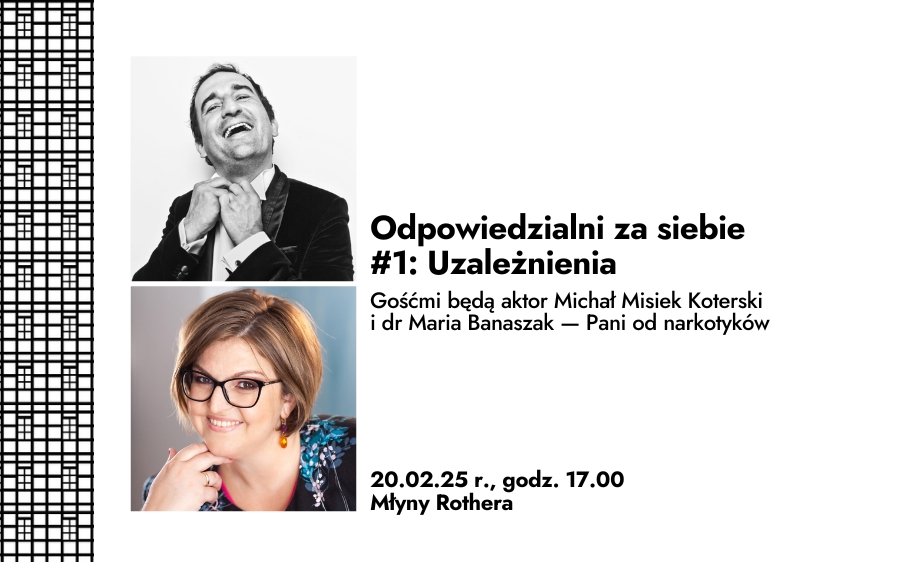 Odpowiedzialni za siebie
#1: Uzależnienia

Gośćmi będą aktor Michał Misiek Koterski i dr Maria Banaszak — Pani od narkotyków

20.02.25 r., godz. 17.00
Młyny Rothera